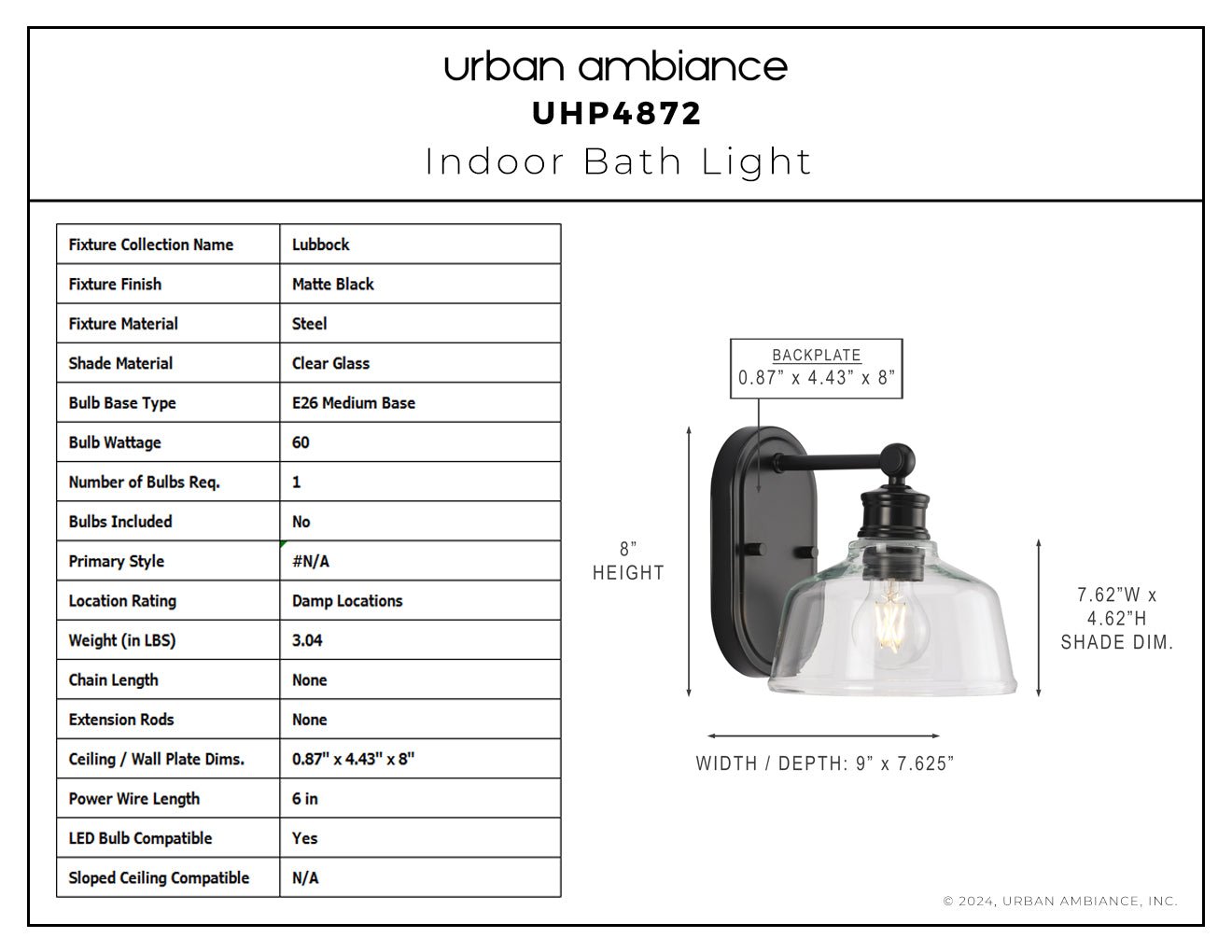 urban ambiance
UHP4872
Indoor Bath Light

| Fixture Collection Name | Lubbock |
|---|---|
| Fixture Finish | Matte Black |
| Fixture Material | Steel |
| Shade Material | Clear Glass |
| Bulb Base Type | E26 Medium Base |
| Bulb Wattage | 60 |
| Number of Bulbs Req. | 1 |
| Bulbs Included | No |
| Primary Style | #N/A |
| Location Rating | Damp Locations |
| Weight (in LBS) | 3.04 |
| Chain Length | None |
| Extension Rods | None |
| Ceiling / Wall Plate Dims. | 0.87" x 4.43" x 8" |
| Power Wire Length | 6 in |
| LED Bulb Compatible | Yes |
| Sloped Ceiling Compatible | N/A |

BACKPLATE
0.87" x 4.43" x 8"

8"
HEIGHT

7.62"W x
4.62"H
SHADE DIM.

WIDTH / DEPTH: 9" x 7.625"

© 2024, URBAN AMBIANCE, INC.